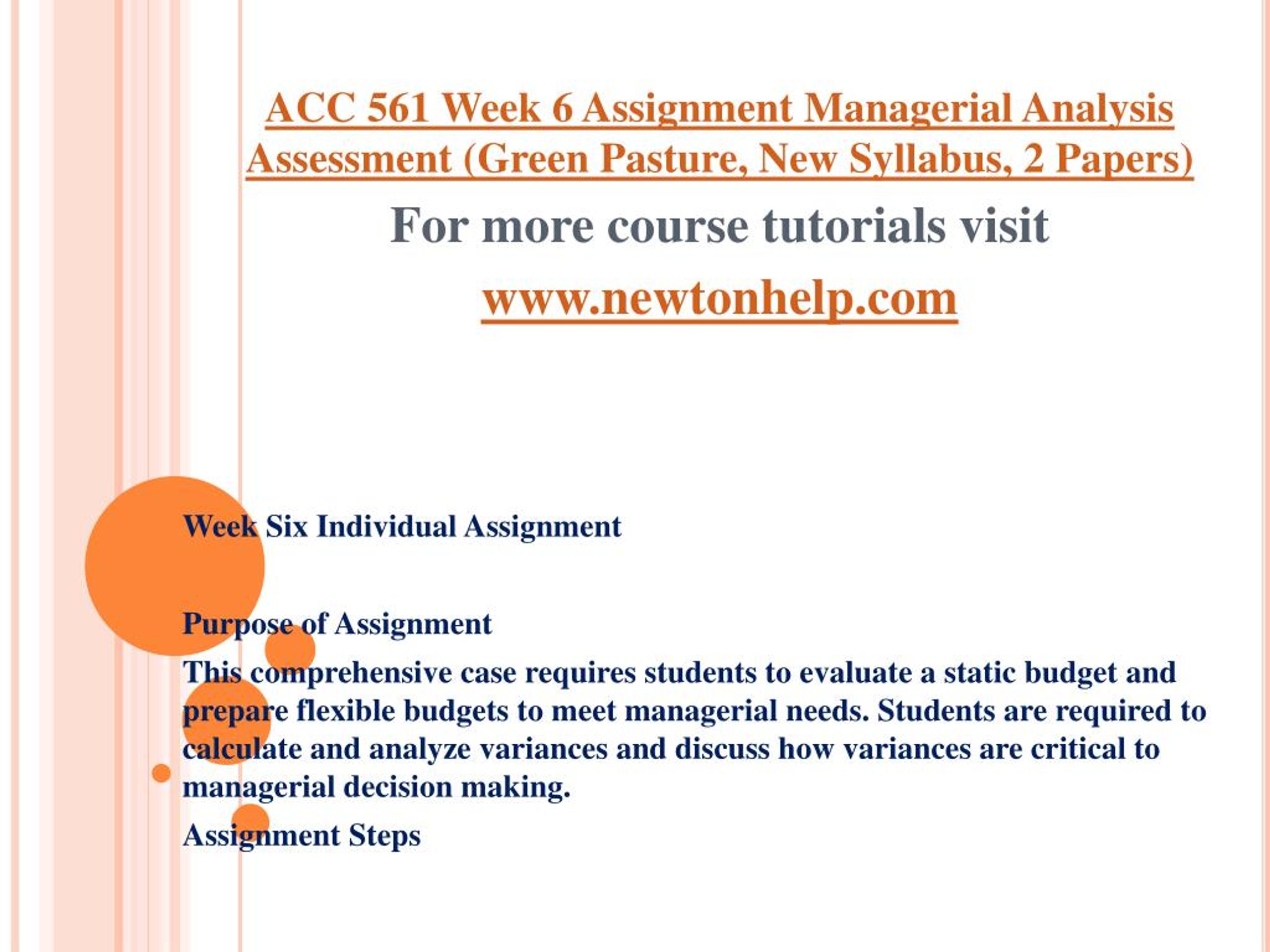 ACC 561 Week 6 Assignment Managerial Analysis Assessment (Green Pasture, New Syllabus, 2 Papers)

For more course tutorials visit

www.newtonhelp.com

Week Six Individual Assignment

Purpose of Assignment

This comprehensive case requires students to evaluate a static budget and prepare flexible budgets to meet managerial needs. Students are required to calculate and analyze variances and discuss how variances are critical to managerial decision making.

Assignment Steps